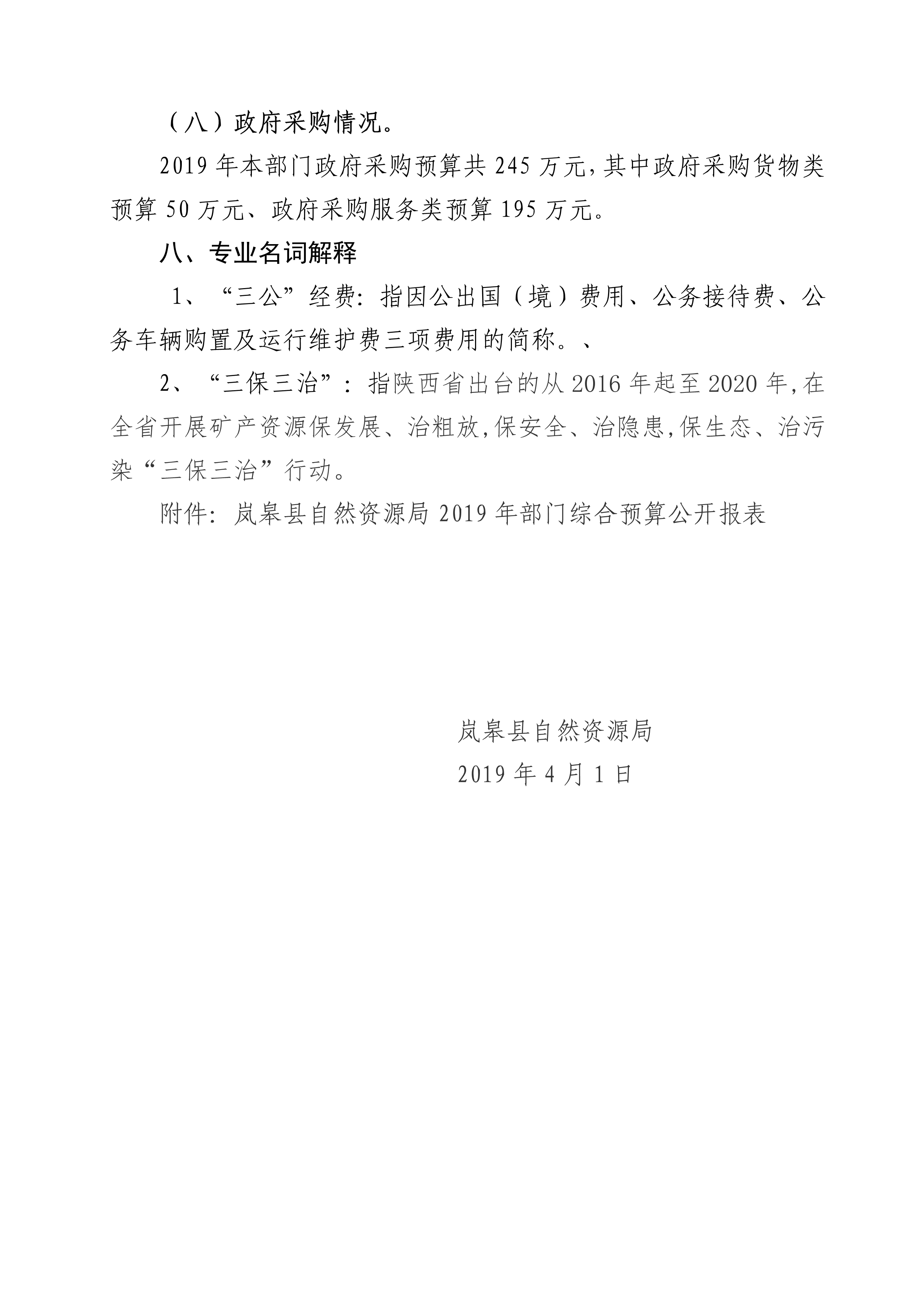 （八）政府采购情况。

2019 年本部门政府采购预算共 245 万元，其中政府采购货物类预算 50 万元、政府采购服务类预算 195 万元。

八、专业名词解释

1、“三公”经费：指因公出国（境）费用、公务接待费、公务车辆购置及运行维护费三项费用的简称。、

2、“三保三治”：指陕西省出台的从 2016 年起至 2020 年，在全省开展矿产资源保发展、治粗放，保安全、治隐患，保生态、治污染“三保三治”行动。

附件：岚皋县自然资源局 2019 年部门综合预算公开报表

岚皋县自然资源局

2019 年 4 月 1 日